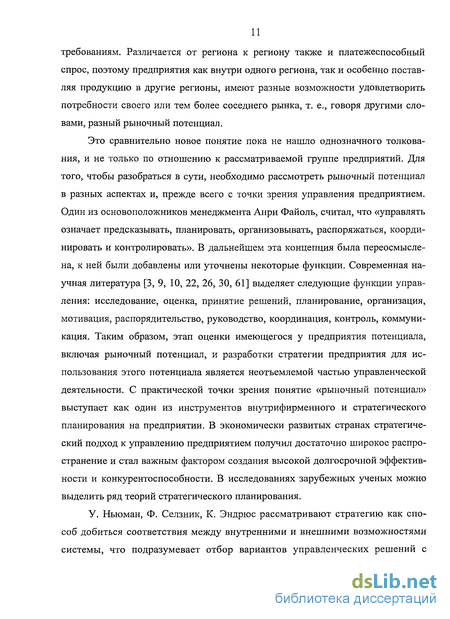 11

требованиям. Различается от региона к региону также и платежеспособный спрос, поэтому предприятия как внутри одного региона, так и особенно поставляя продукцию в другие регионы, имеют разные возможности удовлетворить потребности своего или тем более соседнего рынка, т. е., говоря другими словами, разный рыночный потенциал.

Это сравнительно новое понятие пока не нашло однозначного толкования, и не только по отношению к рассматриваемой группе предприятий. Для того, чтобы разобраться в сути, необходимо рассмотреть рыночный потенциал в разных аспектах и, прежде всего с точки зрения управления предприятием. Один из основоположников менеджмента Анри Файоль, считал, что «управлять означает предсказывать, планировать, организовывать, распоряжаться, координировать и контролировать». В дальнейшем эта концепция была переосмыслена, к ней были добавлены или уточнены некоторые функции. Современная научная литература [3, 9, 10, 22, 26, 30, 61] выделяет следующие функции управления: исследование, оценка, принятие решений, планирование, организация, мотивация, распорядительство, руководство, координация, контроль, коммуникация. Таким образом, этап оценки имеющегося у предприятия потенциала, включая рыночный потенциал, и разработки стратегии предприятия для использования этого потенциала является неотъемлемой частью управленческой деятельности. С практической точки зрения понятие «рыночный потенциал» выступает как один из инструментов внутрифирменного и стратегического планирования на предприятии. В экономически развитых странах стратегический подход к управлению предприятием получил достаточно широкое распространение и стал важным фактором создания высокой долгосрочной эффективности и конкурентоспособности. В исследованиях зарубежных ученых можно выделить ряд теорий стратегического планирования.

У. Ньюман, Ф. Селзник, К. Эндрюс рассматривают стратегию как способ добиться соответствия между внутренними и внешними возможностями системы, что подразумевает отбор вариантов управленческих решений с

dsLib.net
библиотека диссертаций